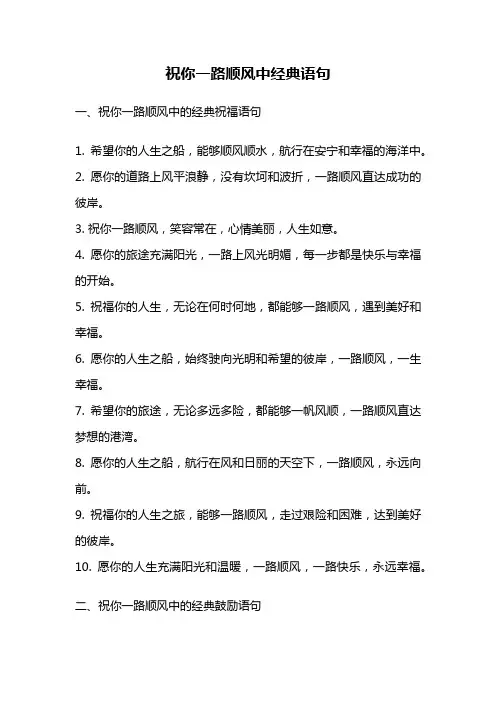 祝你一路顺风中经典语句

一、祝你一路顺风中的经典祝福语句

1. 希望你的人生之船，能够顺风顺水，航行在安宁和幸福的海洋中。

2. 愿你的道路上风平浪静，没有坎坷和波折，一路顺风直达成功的彼岸。

3. 祝你一路顺风，笑容常在，心情美丽，人生如意。

4. 愿你的旅途充满阳光，一路上风光明媚，每一步都是快乐与幸福的开始。

5. 祝福你的人生，无论在何时何地，都能够一路顺风，遇到美好和幸福。

6. 愿你的人生之船，始终驶向光明和希望的彼岸，一路顺风，一生幸福。

7. 希望你的旅途，无论多远多险，都能够一帆风顺，一路顺风直达梦想的港湾。

8. 愿你的人生之船，航行在风和日丽的天空下，一路顺风，永远向前。

9. 祝福你的人生之旅，能够一路顺风，走过艰险和困难，达到美好的彼岸。

10. 愿你的人生充满阳光和温暖，一路顺风，一路快乐，永远幸福。

二、祝你一路顺风中的经典鼓励语句